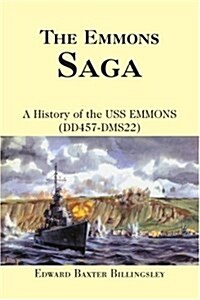 THE EMMONS
SAGA

A History of the USS EMMONS
(DD457-DMS22)

EDWARD BAXTER BILLINGSLEY